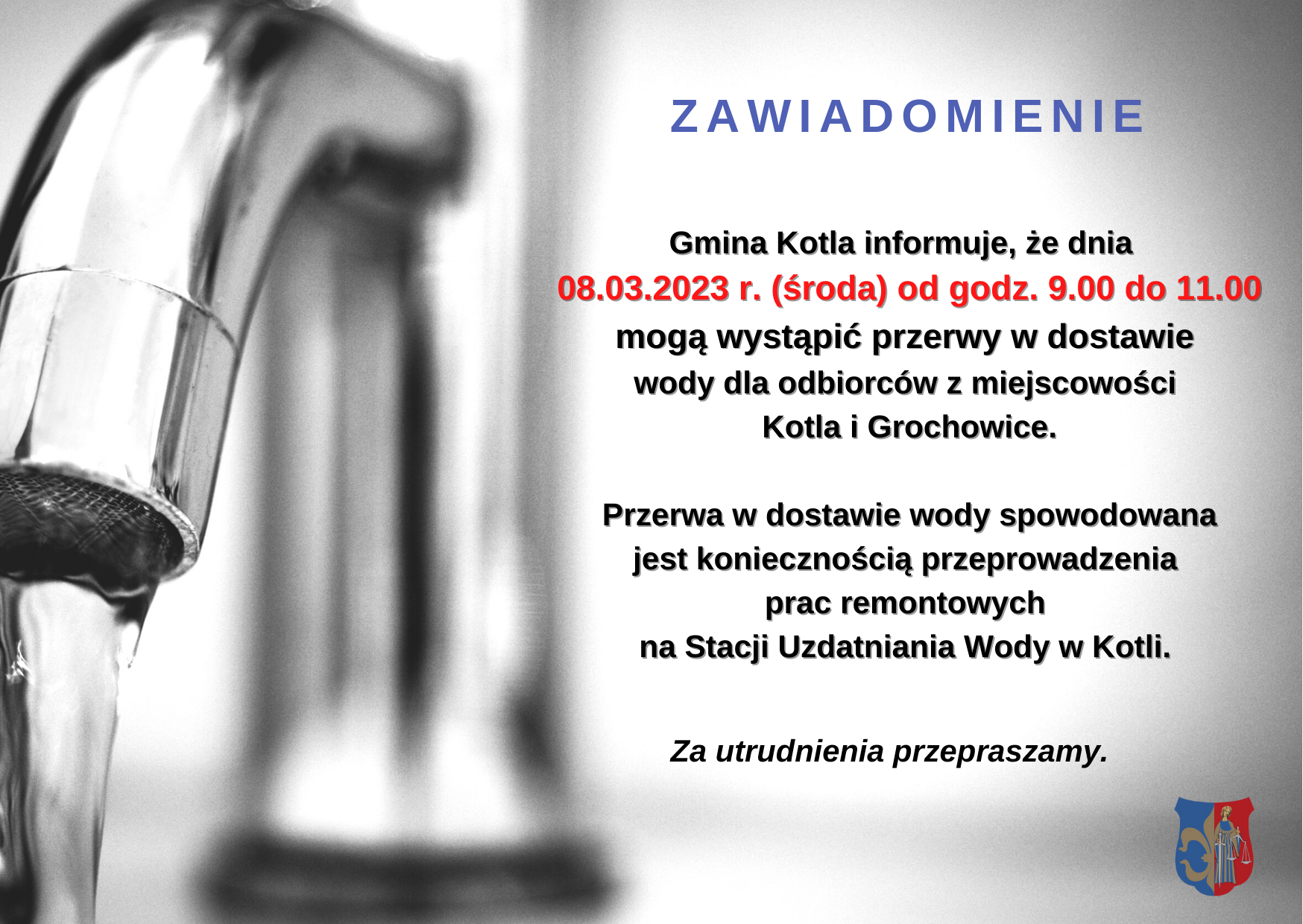 ZAWIADOMIENIE

Gmina Kotla informuje, że dnia 08.03.2023 r. (środa) od godz. 9.00 do 11.00 mogą wystąpić przerwy w dostawie wody dla odbiorców z miejscowości Kotla i Grochowice.

Przerwa w dostawie wody spowodowana jest koniecznością przeprowadzenia prac remontowych na Stacji Uzdatniania Wody w Kotli.

Za utrudnienia przepraszamy.